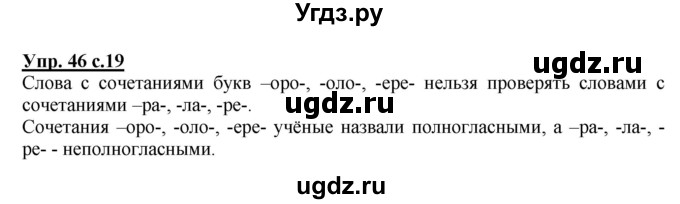 Угдз.ру

Упр. 46 с.19

ugdz.ru

Слова с сочетаниями букв –оро-, -оло-, -ере- нельзя проверять словами с сочетаниями –ра-, -ла-, -ре-.

ugdz.ru

Сочетания –оро-, -оло-, -ере- учёные назвали полногласными, а –ра-, -ла-, -ре- - неполногласными.

ugdz.ru